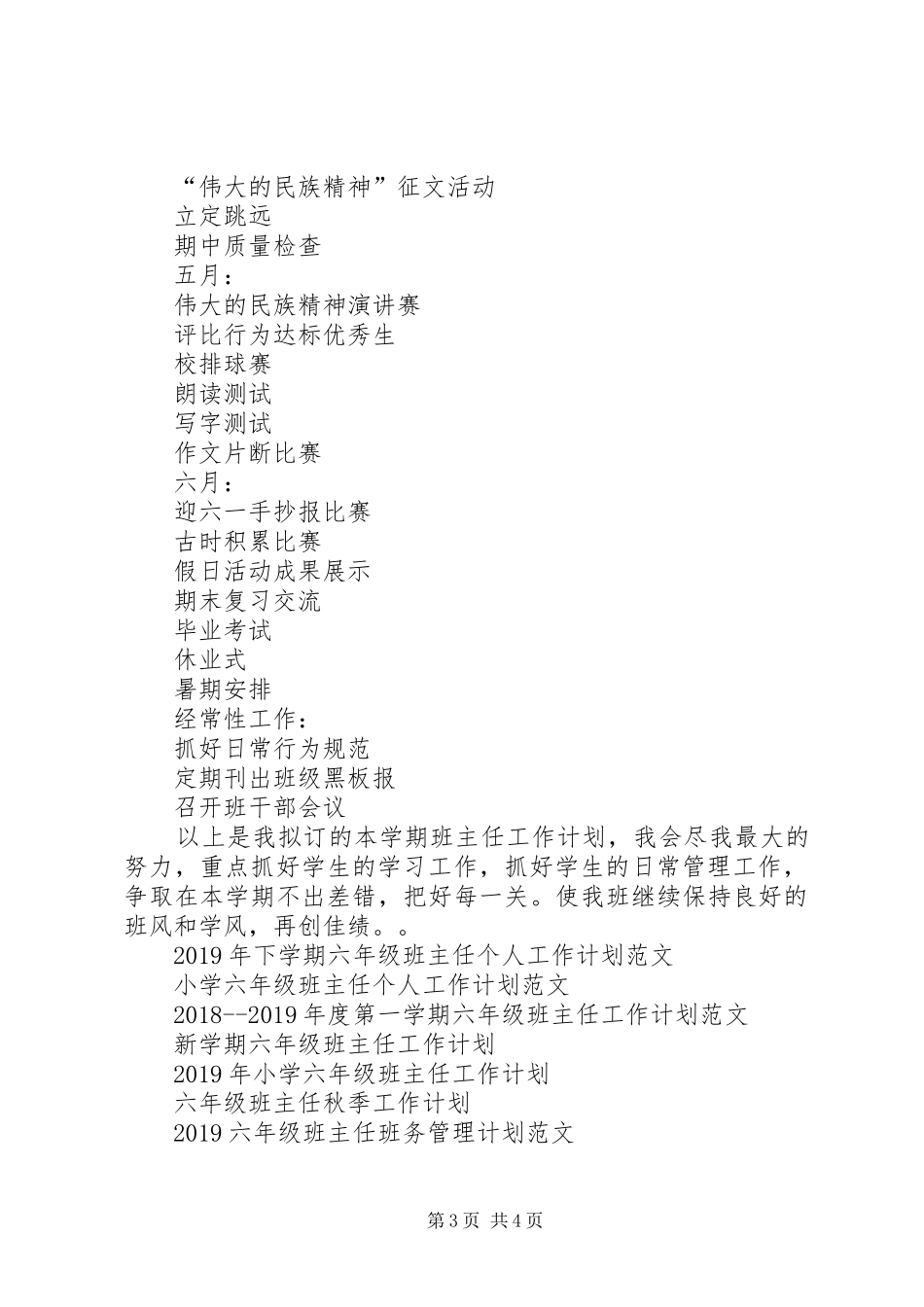 “伟大的民族精神”征文活动
立定跳远
期中质量检查
五月：
伟大的民族精神演讲赛
评比行为达标优秀生
校排球赛
朗读测试
写字测试
作文片断比赛
六月：
迎六一手抄报比赛
古时积累比赛
假日活动成果展示
期末复习交流
毕业考试
休业式
暑期安排
经常性工作：
抓好日常行为规范
定期刊出班级黑板报
召开班干部会议

以上是我拟订的本学期班主任工作计划，我会尽我最大的努力，重点抓好学生的学习工作，抓好学生的日常管理工作，争取在本学期不出差错，把好每一关。使我班继续保持良好的班风和学风，再创佳绩。。

2019年下学期六年级班主任个人工作计划范文
小学六年级班主任个人工作计划范文
2018--2019年度第一学期六年级班主任工作计划范文
新学期六年级班主任工作计划
2019年小学六年级班主任工作计划
六年级班主任秋季工作计划
2019六年级班主任班务管理计划范文

第3页 共4页